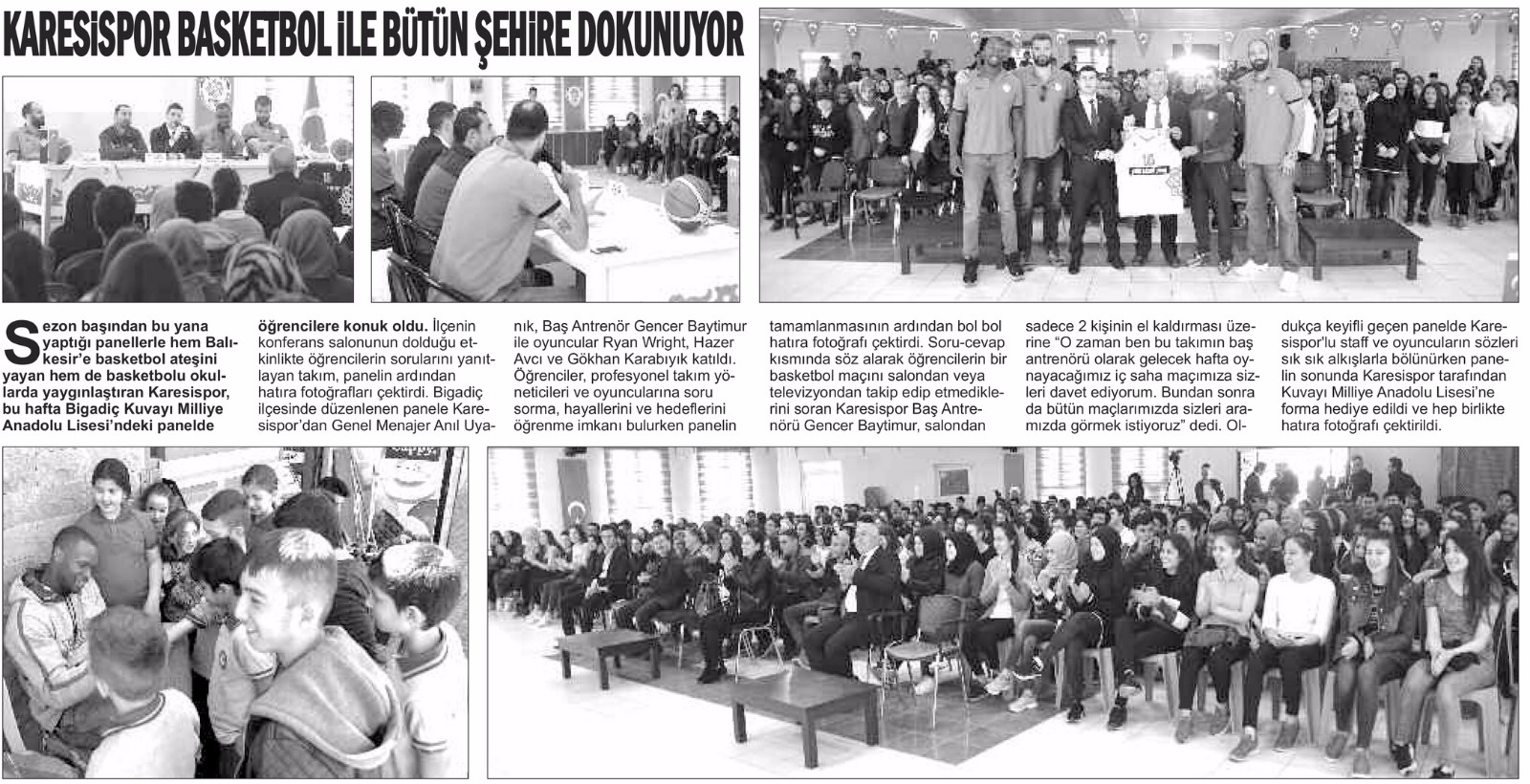 KARESİSPOR BASKETBOL İLE BÜTÜN ŞEHİRE DOKUNUYOR

Sezon başından bu yana yaptığı panellerle hem Balıkesir'e basketbol ateşini yayan hem de basketbolu okullarda yaygınlaştıran Karesispor, bu hafta Bigadiç Kuvayı Milliye Anadolu Lisesi'ndeki panelde öğrencilere konuk oldu. İlçenin konferans salonunun dolduğu etkinlikte öğrencilerin sorularını yanıtlayan takım, panelin ardından hatıra fotoğrafları çektirdi. Bigadiç ilçesinde düzenlenen panele Karesispor'dan Genel Menajer Anıl Uyanık, Baş Antrenör Gencer Baytimur ile oyuncular Ryan Wright, Hazer Avcı ve Gökhan Karabıyık katıldı. Öğrenciler, profesyonel takım yöneticileri ve oyuncularına soru sorma, hayallerini ve hedeflerini öğrenme imkanı bulurken panelin tamamlanmasının ardından bol bol hatıra fotoğrafı çektirdi. Soru-cevap kısmında söz alarak öğrencilerin bir basketbol maçını salondan veya televizyondan takip edip etmediklerini soran Karesispor Baş Antrenörü Gencer Baytimur, salondan sadece 2 kişinin el kaldırması üzerine "O zaman ben bu takımın baş antrenörü olarak gelecek hafta oynayacağımız iç saha maçımıza sizleri davet ediyorum. Bundan sonra da bütün maçlarımızda sizleri aramızda görmek istiyoruz" dedi. Oldukça keyifli geçen panelde Karesispor'lu staff ve oyuncuların sözleri sık sık alkışlarla bölünürken panelin sonunda Karesispor tarafından Kuvayı Milliye Anadolu Lisesi'ne forma hediye edildi ve hep birlikte hatıra fotoğrafı çektirildi.